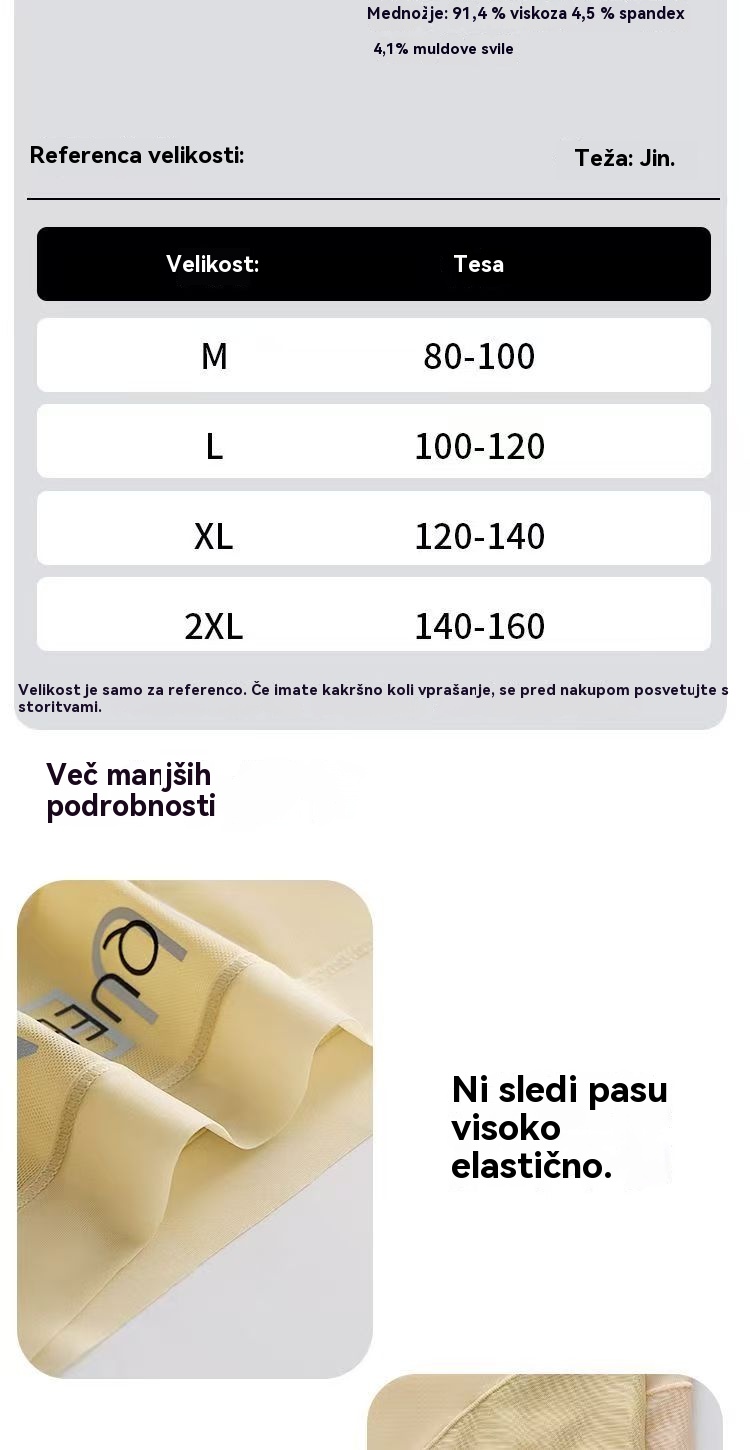 Mednožje: 91,4 % viskoza 4,5 % spandex
4,1% muldove svile

Referenca velikosti:

Teža: Jin.

| Velikost: | Tesa |
|---|---|
| M | 80-100 |
| L | 100-120 |
| XL | 120-140 |
| 2XL | 140-160 |

Velikost je samo za referenco. Če imate kakršno koli vprašanje, se pred nakupom posvetujte s storitvami.

Več manjših
podrobnosti

Ni sledi pasu
visoko
elastično.